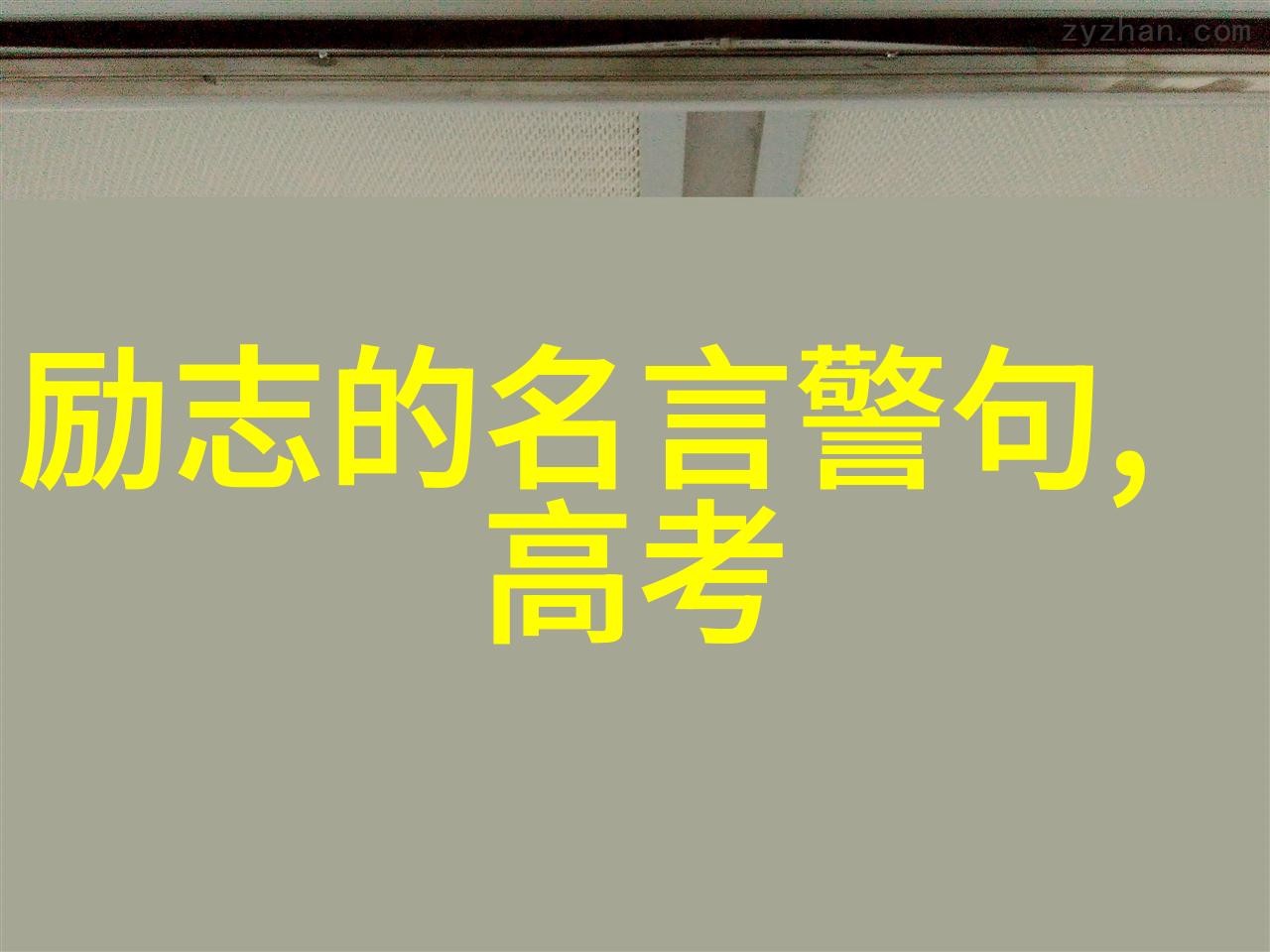 zyzhan.com

励志的名言警句，高考